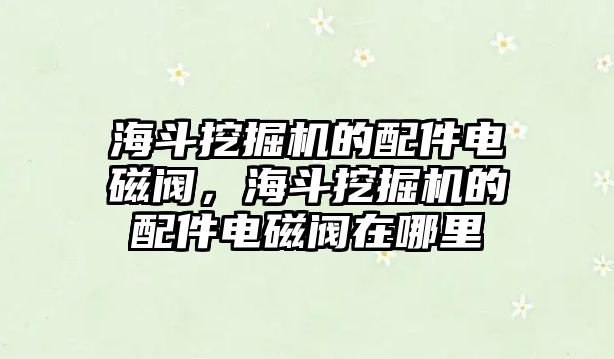 海斗挖掘机的配件电磁阀，海斗挖掘机的配件电磁阀在哪里